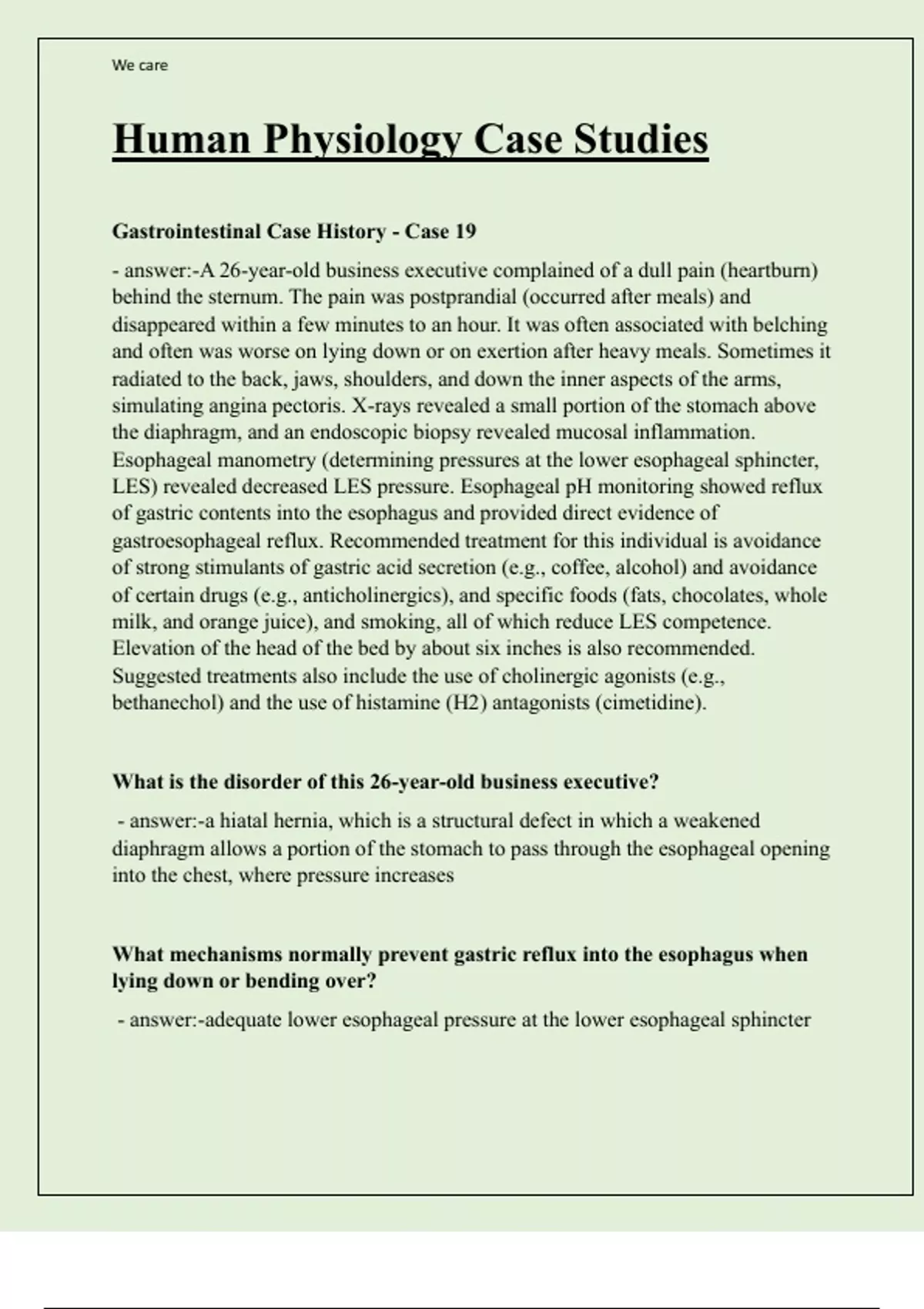 We care

Human Physiology Case Studies

Gastrointestinal Case History - Case 19

- answer:-A 26-year-old business executive complained of a dull pain (heartburn) behind the sternum. The pain was postprandial (occurred after meals) and disappeared within a few minutes to an hour. It was often associated with belching and often was worse on lying down or on exertion after heavy meals. Sometimes it radiated to the back, jaws, shoulders, and down the inner aspects of the arms, simulating angina pectoris. X-rays revealed a small portion of the stomach above the diaphragm, and an endoscopic biopsy revealed mucosal inflammation. Esophageal manometry (determining pressures at the lower esophageal sphincter, LES) revealed decreased LES pressure. Esophageal pH monitoring showed reflux of gastric contents into the esophagus and provided direct evidence of gastroesophageal reflux. Recommended treatment for this individual is avoidance of strong stimulants of gastric acid secretion (e.g., coffee, alcohol) and avoidance of certain drugs (e.g., anticholinergics), and specific foods (fats, chocolates, whole milk, and orange juice), and smoking, all of which reduce LES competence. Elevation of the head of the bed by about six inches is also recommended. Suggested treatments also include the use of cholinergic agonists (e.g., bethanechol) and the use of histamine (H2) antagonists (cimetidine).

What is the disorder of this 26-year-old business executive?

- answer:-a hiatal hernia, which is a structural defect in which a weakened diaphragm allows a portion of the stomach to pass through the esophageal opening into the chest, where pressure increases

What mechanisms normally prevent gastric reflux into the esophagus when lying down or bending over?

- answer:-adequate lower esophageal pressure at the lower esophageal sphincter